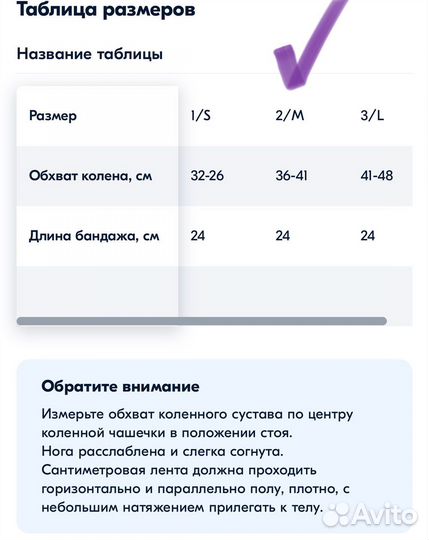 Таблица размеров

Название таблицы

| Размер | 1/S | 2/M | 3/L |
|---|---|---|---|
| Обхват колена, см | 32-26 | 36-41 | 41-48 |
| Длина бандажа, см | 24 | 24 | 24 |

Обратите внимание

Измерьте обхват коленного сустава по центру коленной чашечки в положении стоя.
Нога расслаблена и слегка согнута.
Сантиметровая лента должна проходить горизонтально и параллельно полу, плотно, с небольшим натяжением прилегать к телу.

Avito